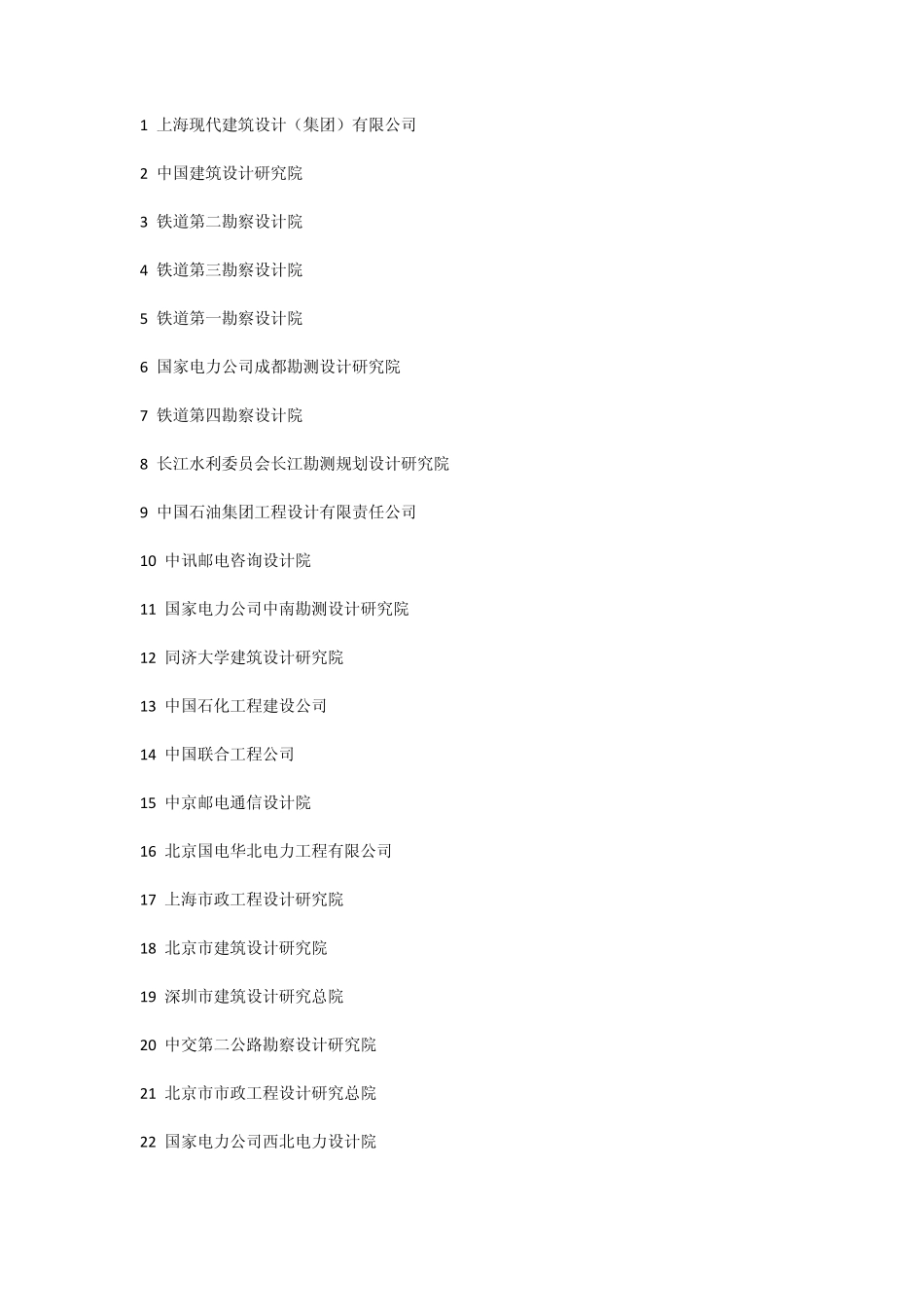 1 上海现代建筑设计（集团）有限公司

2 中国建筑设计研究院

3 铁道第二勘察设计院

4 铁道第三勘察设计院

5 铁道第一勘察设计院

6 国家电力公司成都勘测设计研究院

7 铁道第四勘察设计院

8 长江水利委员会长江勘测规划设计研究院

9 中国石油集团工程设计有限责任公司

10 中讯邮电咨询设计院

11 国家电力公司中南勘测设计研究院

12 同济大学建筑设计研究院

13 中国石化工程建设公司

14 中国联合工程公司

15 中京邮电通信设计院

16 北京国电华北电力工程有限公司

17 上海市政工程设计研究院

18 北京市建筑设计研究院

19 深圳市建筑设计研究总院

20 中交第二公路勘察设计研究院

21 北京市市政工程设计研究总院

22 国家电力公司西北电力设计院